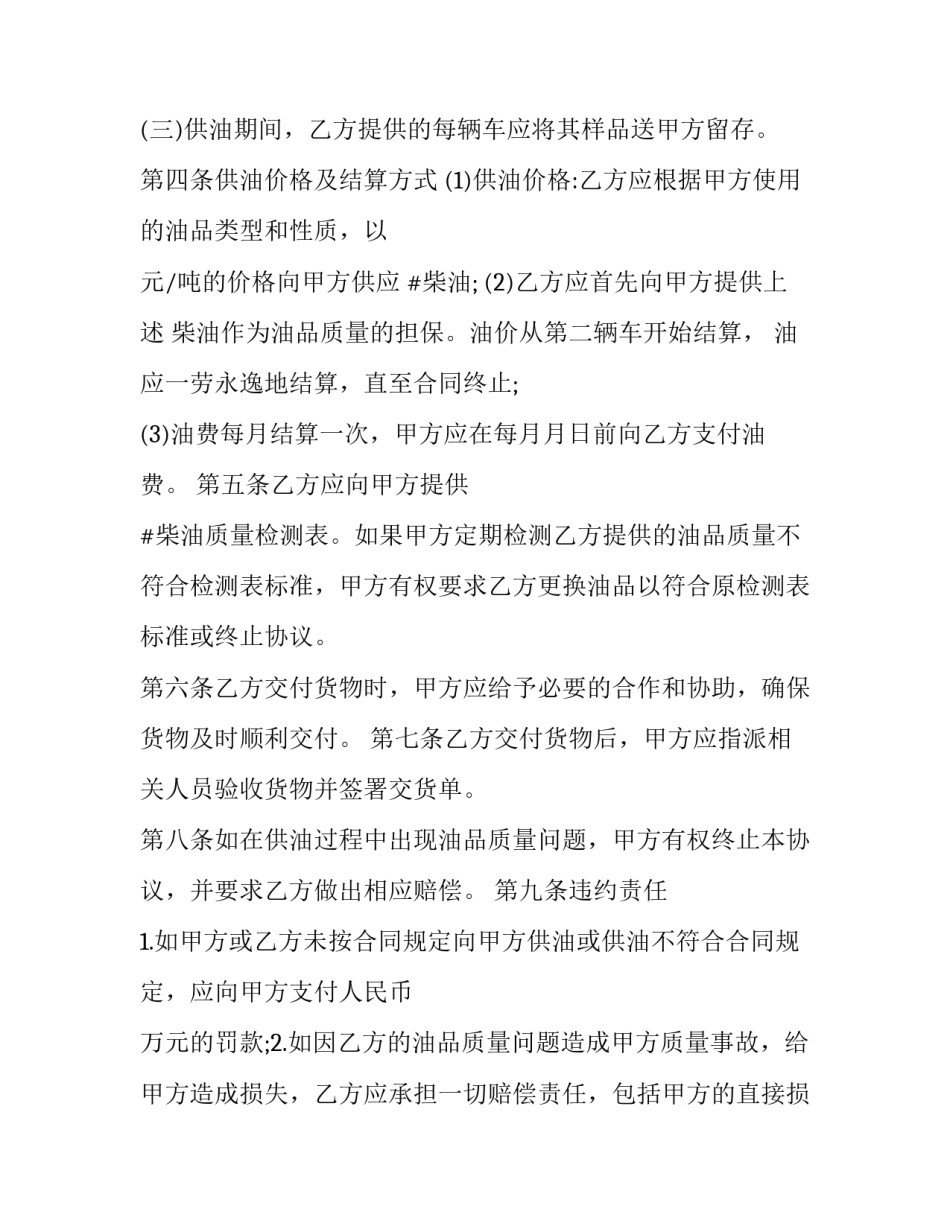 (三)供油期间，乙方提供的每辆车应将其样品送甲方留存。

第四条供油价格及结算方式 (1)供油价格:乙方应根据甲方使用的油品类型和性质，以

元/吨的价格向甲方供应 #柴油; (2)乙方应首先向甲方提供上述 柴油作为油品质量的担保。油价从第二辆车开始结算， 油应一劳永逸地结算，直至合同终止;

(3)油费每月结算一次，甲方应在每月月日前向乙方支付油费。 第五条乙方应向甲方提供

#柴油质量检测表。如果甲方定期检测乙方提供的油品质量不符合检测表标准，甲方有权要求乙方更换油品以符合原检测表标准或终止协议。

第六条乙方交付货物时，甲方应给予必要的合作和协助，确保货物及时顺利交付。 第七条乙方交付货物后，甲方应指派相关人员验收货物并签署交货单。

第八条如在供油过程中出现油品质量问题，甲方有权终止本协议，并要求乙方做出相应赔偿。 第九条违约责任

1.如甲方或乙方未按合同规定向甲方供油或供油不符合合同规定，应向甲方支付人民币

万元的罚款;2.如因乙方的油品质量问题造成甲方质量事故，给甲方造成损失，乙方应承担一切赔偿责任，包括甲方的直接损